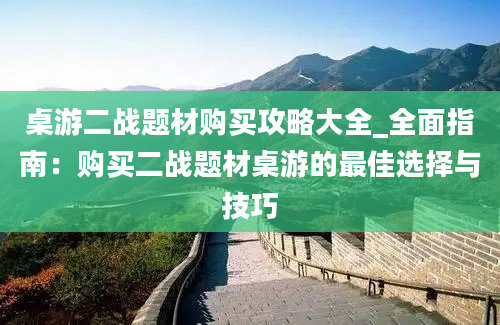 桌游二战题材购买攻略大全_全面指南：购买二战题材桌游的最佳选择与技巧